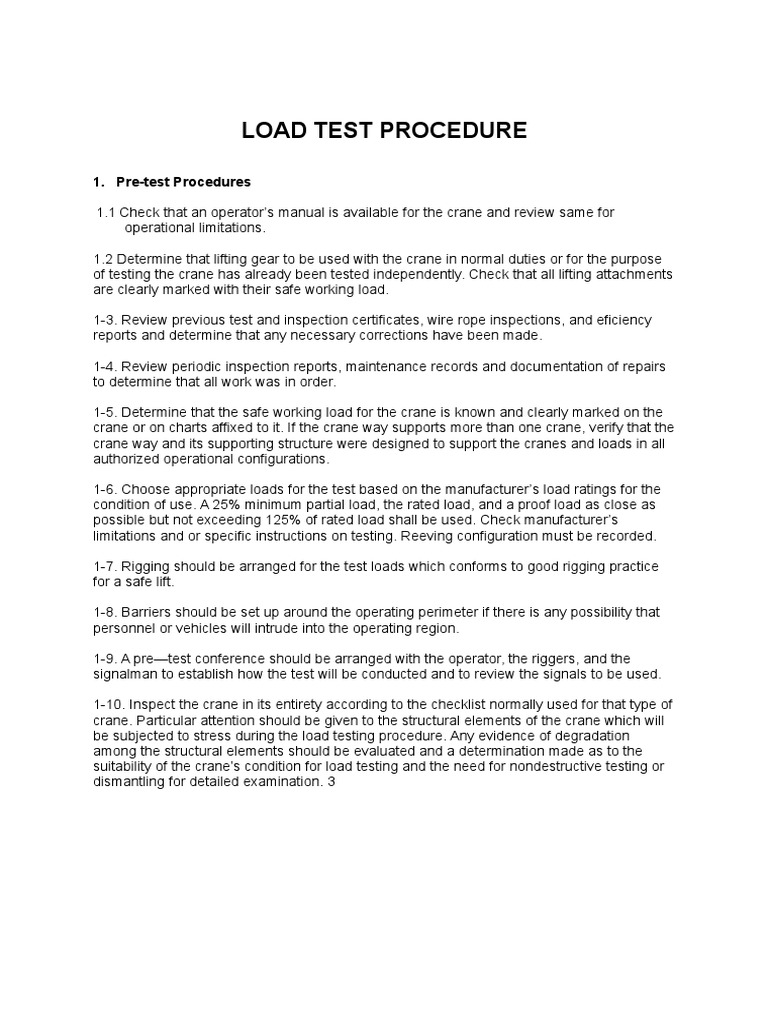 LOAD TEST PROCEDURE

1. Pre-test Procedures

1.1 Check that an operator's manual is available for the crane and review same for operational limitations.

1.2 Determine that lifting gear to be used with the crane in normal duties or for the purpose of testing the crane has already been tested independently. Check that all lifting attachments are clearly marked with their safe working load.

1-3. Review previous test and inspection certificates, wire rope inspections, and eficiency reports and determine that any necessary corrections have been made.

1-4. Review periodic inspection reports, maintenance records and documentation of repairs to determine that all work was in order.

1-5. Determine that the safe working load for the crane is known and clearly marked on the crane or on charts affixed to it. If the crane way supports more than one crane, verify that the crane way and its supporting structure were designed to support the cranes and loads in all authorized operational configurations.

1-6. Choose appropriate loads for the test based on the manufacturer's load ratings for the condition of use. A 25% minimum partial load, the rated load, and a proof load as close as possible but not exceeding 125% of rated load shall be used. Check manufacturer's limitations and or specific instructions on testing. Reeving configuration must be recorded.

1-7. Rigging should be arranged for the test loads which conforms to good rigging practice for a safe lift.

1-8. Barriers should be set up around the operating perimeter if there is any possibility that personnel or vehicles will intrude into the operating region.

1-9. A pre—test conference should be arranged with the operator, the riggers, and the signalman to establish how the test will be conducted and to review the signals to be used.

1-10. Inspect the crane in its entirety according to the checklist normally used for that type of crane. Particular attention should be given to the structural elements of the crane which will be subjected to stress during the load testing procedure. Any evidence of degradation among the structural elements should be evaluated and a determination made as to the suitability of the crane's condition for load testing and the need for nondestructive testing or dismantling for detailed examination. 3